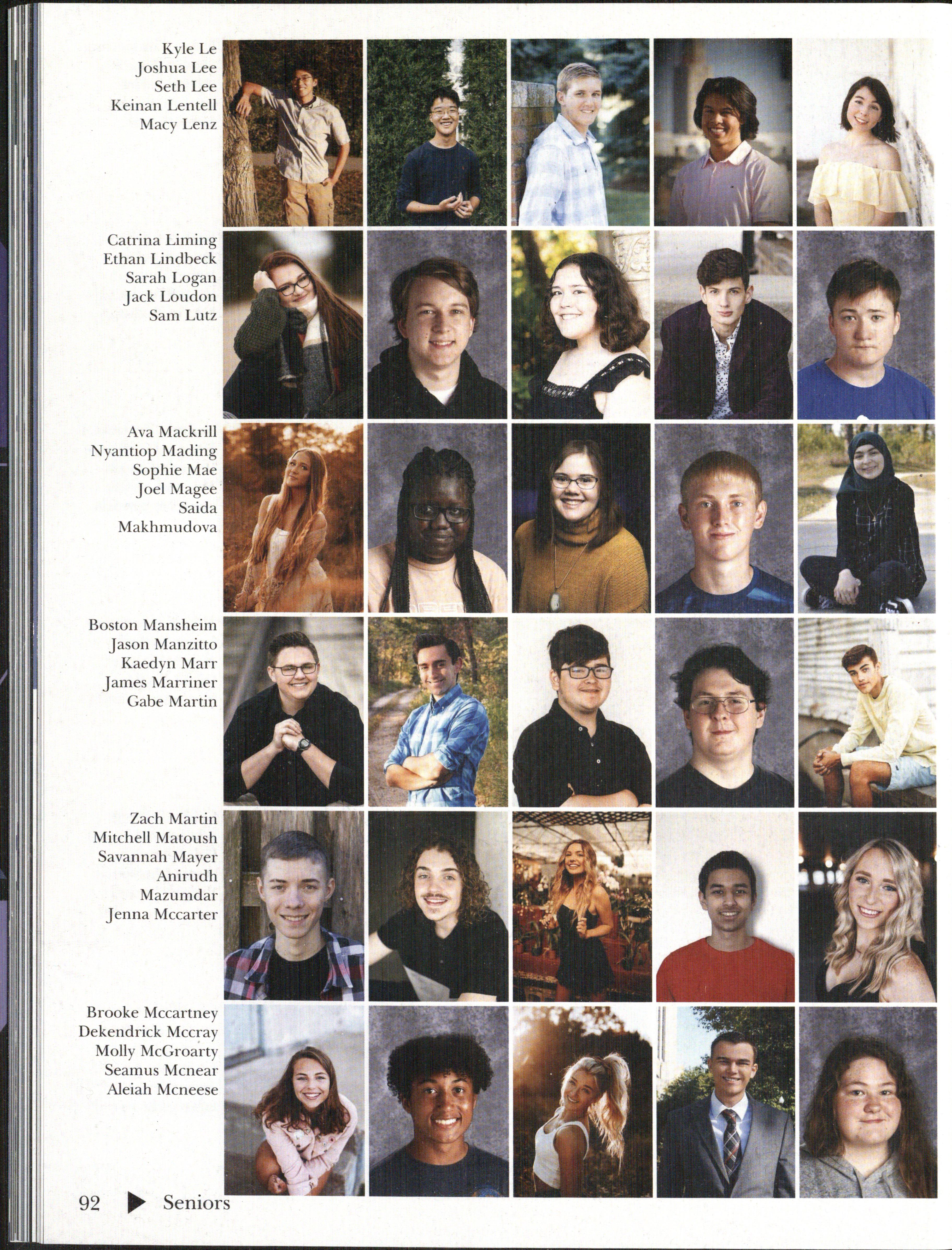 Kyle Le
Joshua Lee
Seth Lee
Keinan Lentell
Macy Lenz

Catrina Liming
Ethan Lindbeck
Sarah Logan
Jack Loudon
Sam Lutz

Ava Mackrill
Nyantiop Mading
Sophie Mae
Joel Magee
Saida
Makhmudova

Boston Mansheim
Jason Manzitto
Kaedyn Marr
James Marriner
Gabe Martin

Zach Martin
Mitchell Matoush
Savannah Mayer
Anirudh
Mazumdar
Jenna Mccarter

Brooke Mccartney
Dekendrick Mccray
Molly McGroarty
Seamus Mcnear
Aleiah Mcneese

92 ▶ Seniors